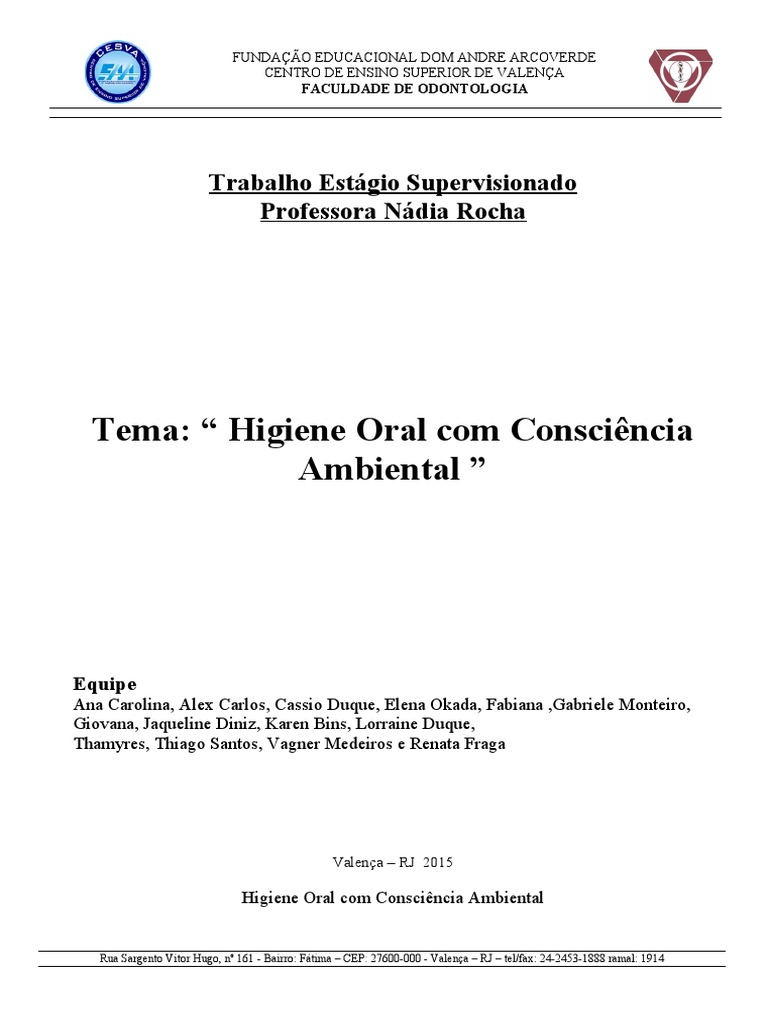 CESVA

FUNDAÇÃO EDUCACIONAL DOM ANDRE ARCOVERDE
CENTRO DE ENSINO SUPERIOR DE VALENÇA
FACULDADE DE ODONTOLOGIA

Trabalho Estágio Supervisionado
Professora Nádia Rocha

Tema: “ Higiene Oral com Consciência Ambiental ”

Equipe
Ana Carolina, Alex Carlos, Cassio Duque, Elena Okada, Fabiana ,Gabriele Monteiro, Giovana, Jaqueline Diniz, Karen Bins, Lorraine Duque,
Thamyres, Thiago Santos, Vagner Medeiros e Renata Fraga

Valença – RJ 2015

Higiene Oral com Consciência Ambiental

Rua Sargento Vitor Hugo, nº 161 - Bairro: Fátima – CEP: 27600-000 - Valença – RJ – tel/fax: 24-2453-1888 ramal: 1914